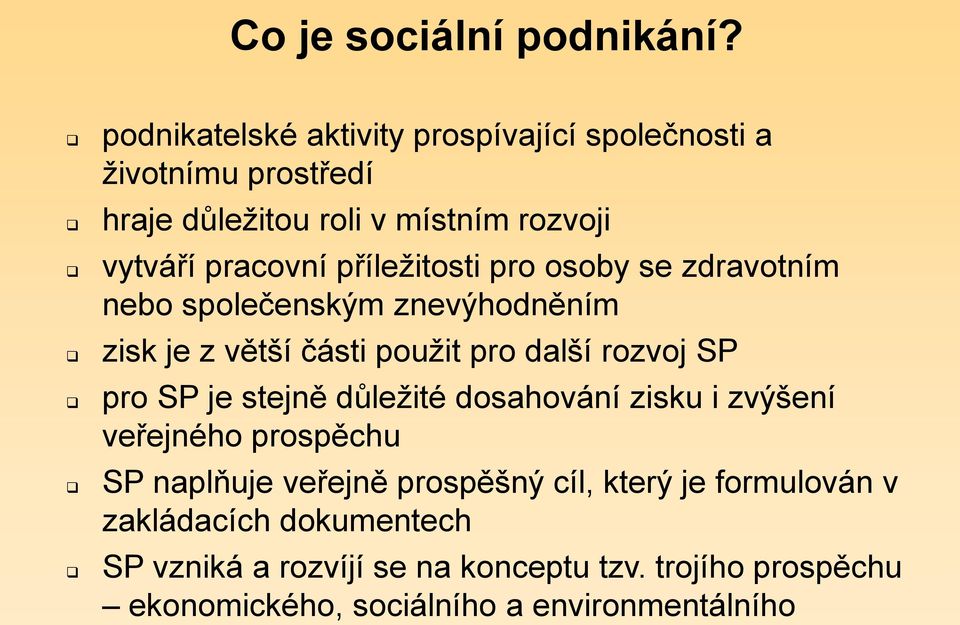 Co je sociální podnikání?

❑ podnikatelské aktivity prospívající společnosti a životnímu prostředí

❑ hraje důležitou roli v místním rozvoji

❑ vytváří pracovní příležitosti pro osoby se zdravotním nebo společenským znevýhodněním

❑ zisk je z větší části použit pro další rozvoj SP

❑ pro SP je stejně důležité dosahování zisku i zvýšení veřejného prospěchu

❑ SP naplňuje veřejně prospěšný cíl, který je formulován v zakládacích dokumentech

❑ SP vzniká a rozvíjí se na konceptu tzv. trojího prospěchu – ekonomického, sociálního a environmentálního